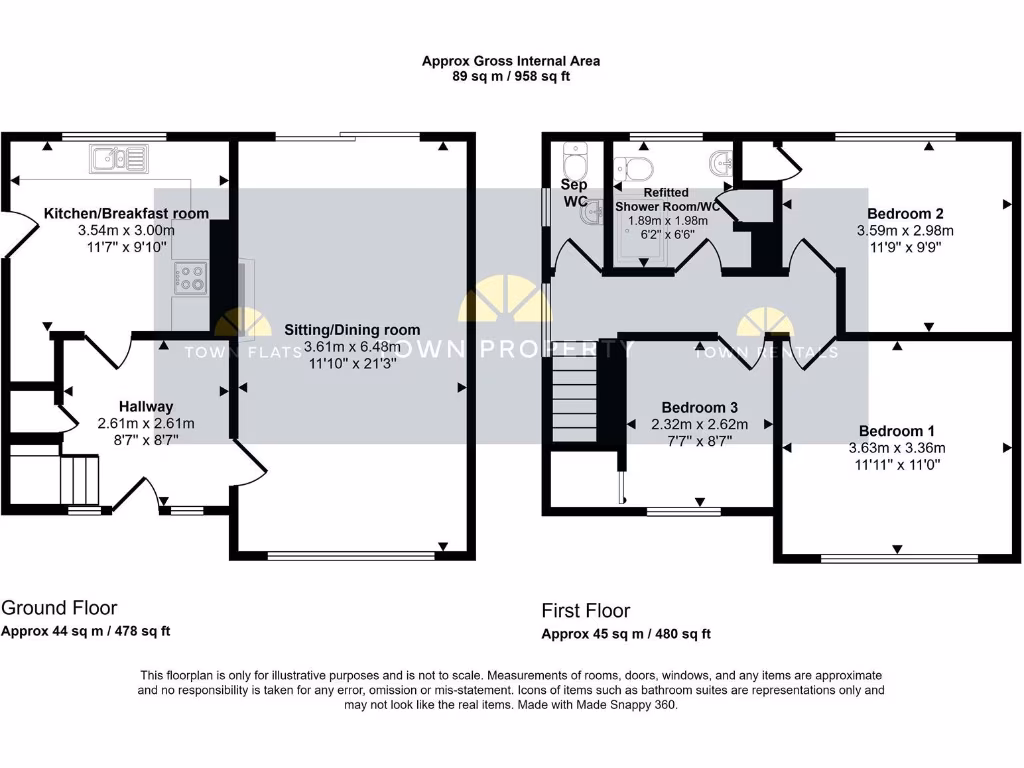 Approx Gross Internal Area
89 sq m / 958 sq ft

Kitchen/Breakfast room
3.54m x 3.00m
11'7" x 9'10"

Sitting/Dining room
3.61m x 6.48m
11'10" x 21'3"

Hallway
2.61m x 2.61m
8'7" x 8'7"

TOWN FLATS

TOWN PROPERTY

TOWN RENTALS

Sep WC

Refitted Shower Room/WC
1.89m x 1.98m
6'2" x 6'6"

Bedroom 2
3.59m x 2.98m
11'9" x 9'9"

Bedroom 3
2.32m x 2.62m
7'7" x 8'7"

Bedroom 1
3.63m x 3.36m
11'11" x 11'0"

Ground Floor
Approx 44 sq m / 478 sq ft

First Floor
Approx 45 sq m / 480 sq ft

This floorplan is only for illustrative purposes and is not to scale. Measurements of rooms, doors, windows, and any items are approximate and no responsibility is taken for any error, omission or mis-statement. Icons of items such as bathroom suites are representations only and may not look like the real items. Made with Made Snappy 360.